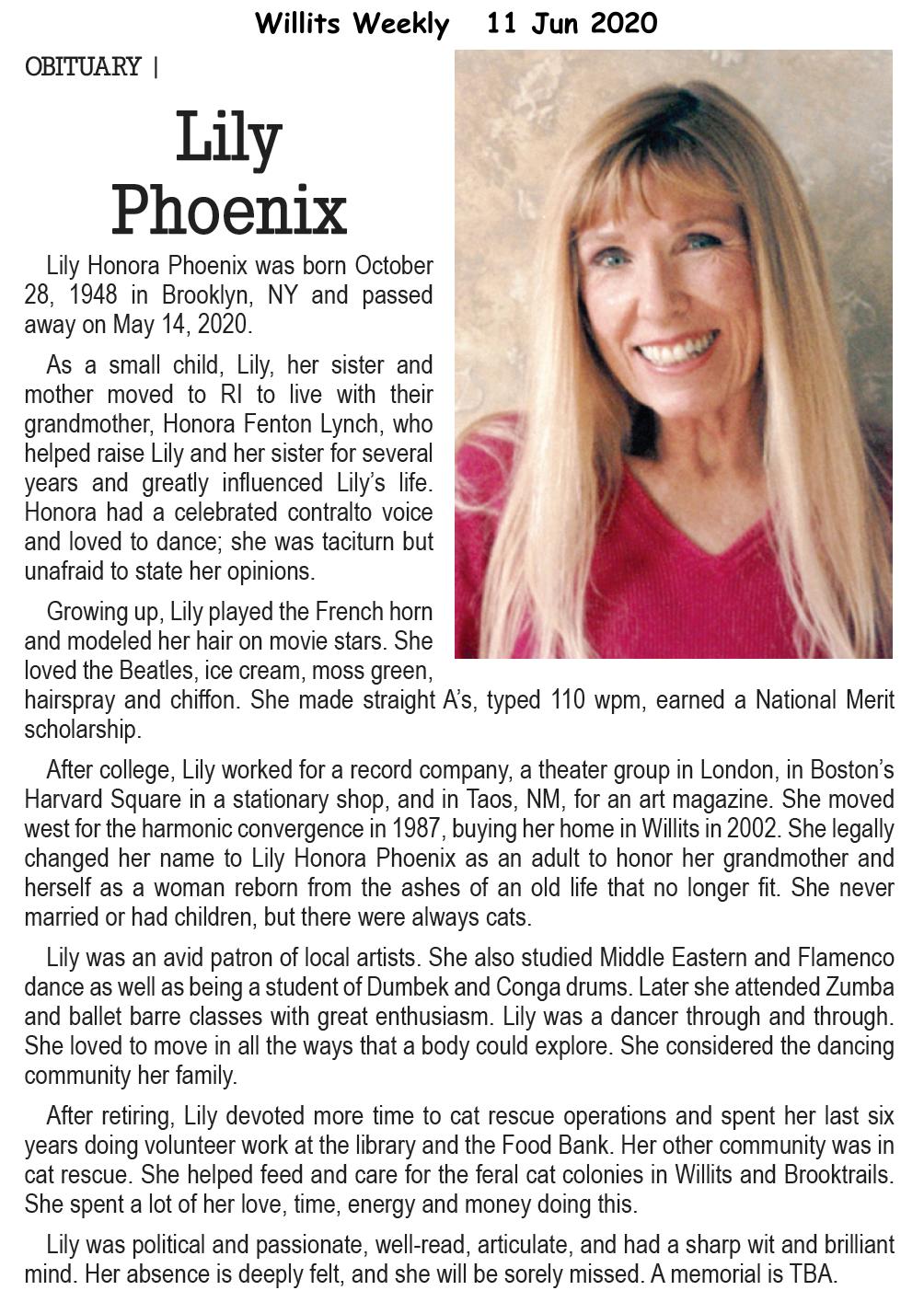 Willits Weekly 11 Jun 2020

OBITUARY |

Lily Phoenix

Lily Honora Phoenix was born October 28, 1948 in Brooklyn, NY and passed away on May 14, 2020.

As a small child, Lily, her sister and mother moved to RI to live with their grandmother, Honora Fenton Lynch, who helped raise Lily and her sister for several years and greatly influenced Lily's life. Honora had a celebrated contralto voice and loved to dance; she was taciturn but unafraid to state her opinions.

Growing up, Lily played the French horn and modeled her hair on movie stars. She loved the Beatles, ice cream, moss green, hairspray and chiffon. She made straight A's, typed 110 wpm, earned a National Merit scholarship.

After college, Lily worked for a record company, a theater group in London, in Boston's Harvard Square in a stationary shop, and in Taos, NM, for an art magazine. She moved west for the harmonic convergence in 1987, buying her home in Willits in 2002. She legally changed her name to Lily Honora Phoenix as an adult to honor her grandmother and herself as a woman reborn from the ashes of an old life that no longer fit. She never married or had children, but there were always cats.

Lily was an avid patron of local artists. She also studied Middle Eastern and Flamenco dance as well as being a student of Dumbek and Conga drums. Later she attended Zumba and ballet barre classes with great enthusiasm. Lily was a dancer through and through. She loved to move in all the ways that a body could explore. She considered the dancing community her family.

After retiring, Lily devoted more time to cat rescue operations and spent her last six years doing volunteer work at the library and the Food Bank. Her other community was in cat rescue. She helped feed and care for the feral cat colonies in Willits and Brooktrails. She spent a lot of her love, time, energy and money doing this.

Lily was political and passionate, well-read, articulate, and had a sharp wit and brilliant mind. Her absence is deeply felt, and she will be sorely missed. A memorial is TBA.